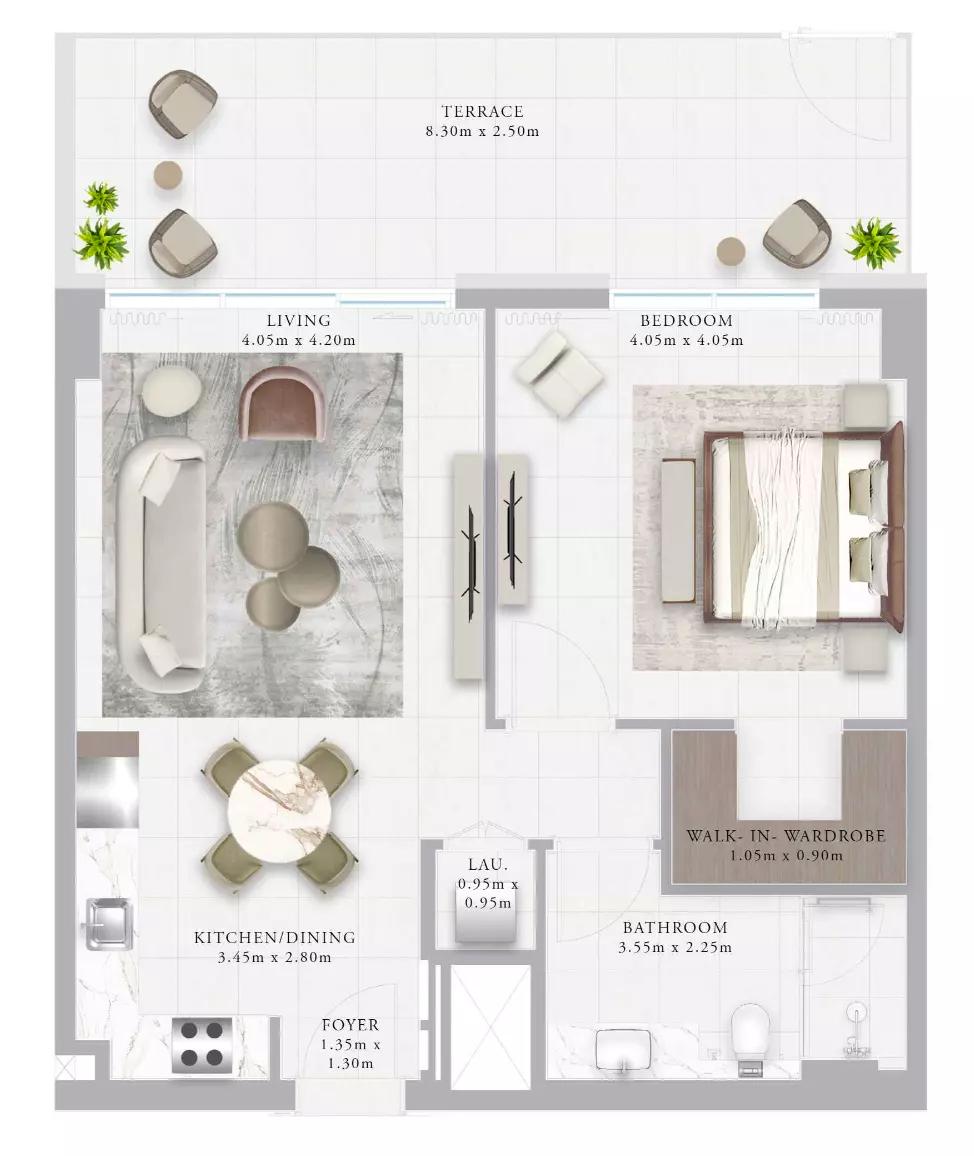 TERRACE
8.30m x 2.50m

LIVING
4.05m x 4.20m

BEDROOM
4.05m x 4.05m

WALK- IN- WARDROBE
1.05m x 0.90m

LAU.
0.95m x
0.95m

KITCHEN/DINING
3.45m x 2.80m

BATHROOM
3.55m x 2.25m

FOYER
1.35m x
1.30m